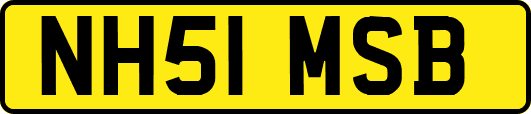 NH51 MSB